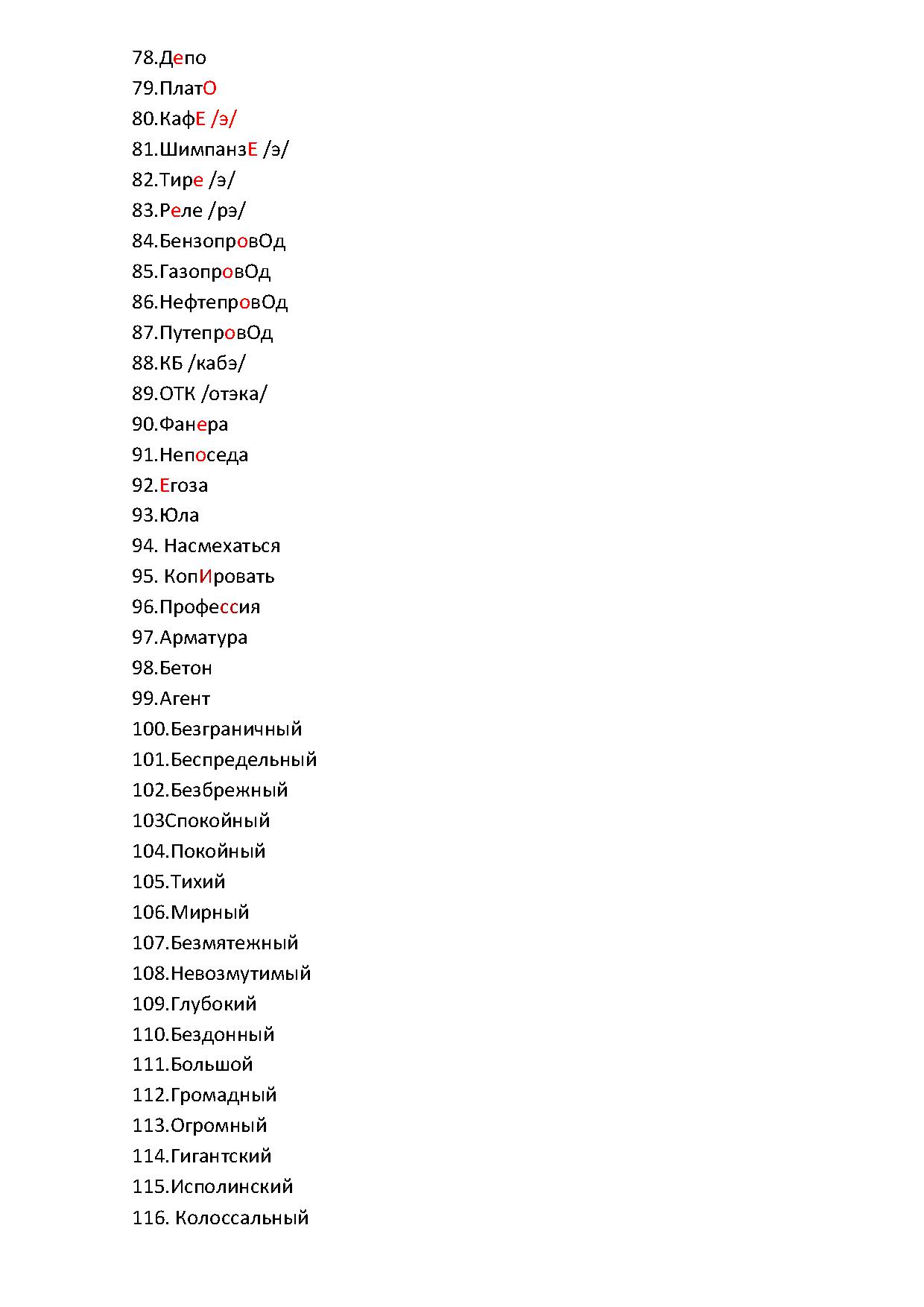 78.Депо
79.ПлатО
80.КафЕ /э/
81.ШимпанзЕ /э/
82.Тире /э/
83.Реле /рэ/
84.БензопровОд
85.ГазопровОд
86.НефтепровОд
87.ПутепровОд
88.КБ /кабэ/
89.ОТК /отэка/
90.Фанера
91.Непоседа
92.Егоза
93.Юла
94. Насмехаться
95. КопИровать
96.Профессия
97.Арматура
98.Бетон
99.Агент
100.Безграничный
101.Беспредельный
102.Безбрежный
103Спокойный
104.Покойный
105.Тихий
106.Мирный
107.Безмятежный
108.Невозмутимый
109.Глубокий
110.Бездонный
111.Большой
112.Громадный
113.Огромный
114.Гигантский
115.Исполинский
116. Колоссальный